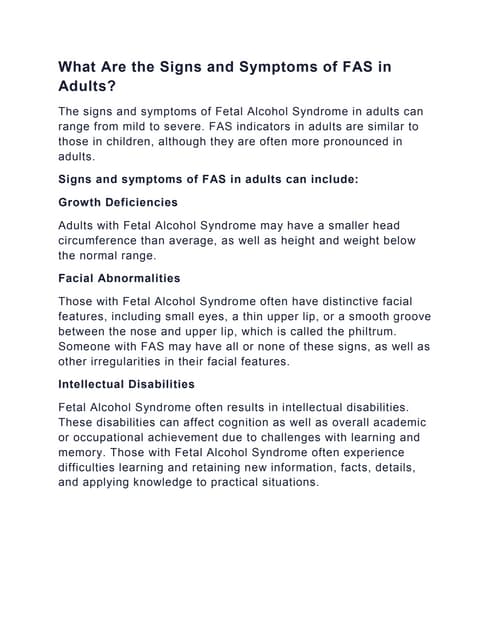 What Are the Signs and Symptoms of FAS in Adults?

The signs and symptoms of Fetal Alcohol Syndrome in adults can range from mild to severe. FAS indicators in adults are similar to those in children, although they are often more pronounced in adults.

Signs and symptoms of FAS in adults can include:

Growth Deficiencies

Adults with Fetal Alcohol Syndrome may have a smaller head circumference than average, as well as height and weight below the normal range.

Facial Abnormalities

Those with Fetal Alcohol Syndrome often have distinctive facial features, including small eyes, a thin upper lip, or a smooth groove between the nose and upper lip, which is called the philtrum. Someone with FAS may have all or none of these signs, as well as other irregularities in their facial features.

Intellectual Disabilities

Fetal Alcohol Syndrome often results in intellectual disabilities. These disabilities can affect cognition as well as overall academic or occupational achievement due to challenges with learning and memory. Those with Fetal Alcohol Syndrome often experience difficulties learning and retaining new information, facts, details, and applying knowledge to practical situations.